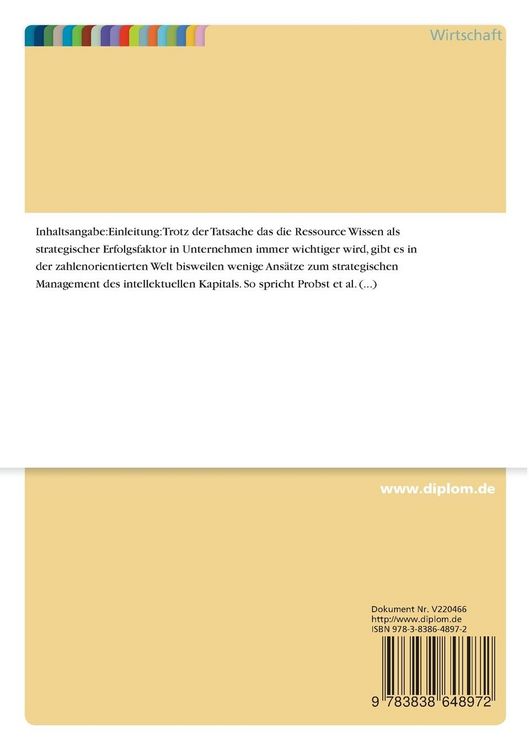 Wirtschaft

Inhaltsangabe:Einleitung:Trotz der Tatsache das die Ressource Wissen als strategischer Erfolgsfaktor in Unternehmen immer wichtiger wird, gibt es in der zahlenorientierten Welt bisweilen wenige Ansätze zum strategischen Management des intellektuellen Kapitals. So spricht Probst et al. (...)

www.diplom.de

Dokument Nr. V220466
http://www.diplom.de
ISBN 978-3-8386-4897-2

9 783838 648972